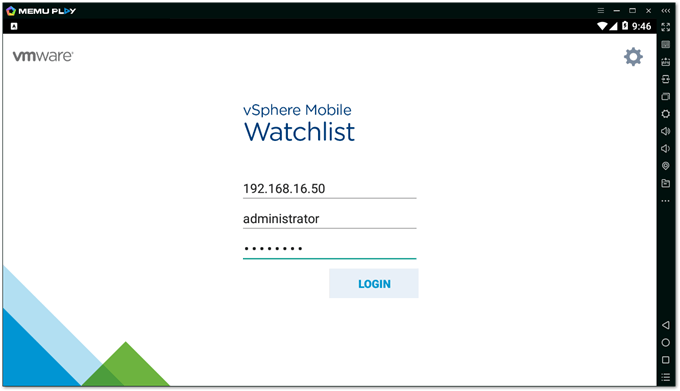 MEMU PLAY
9:46
vmware
vSphere Mobile
Watchlist
192.168.16.50
administrator
••••••••
LOGIN